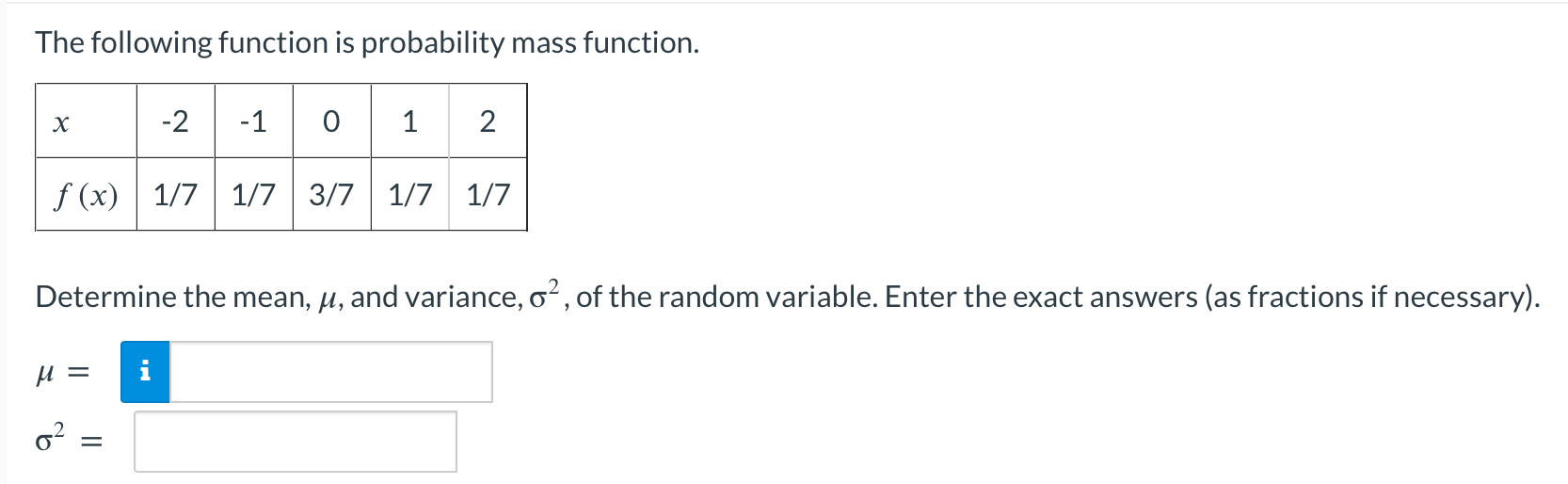 The following function is probability mass function.

| $x$ | -2 | -1 | 0 | 1 | 2 |
|---|---|---|---|---|---|
| $f(x)$ | 1/7 | 1/7 | 3/7 | 1/7 | 1/7 |

Determine the mean, $\mu$, and variance, $\sigma^2$, of the random variable. Enter the exact answers (as fractions if necessary).

$\mu =$ i

$\sigma^2 =$